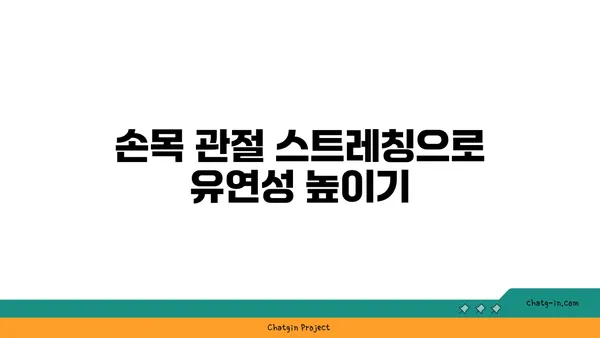 손목 관절 스트레칭으로 유연성 높이기

chatg-in.com

Chatgin Project